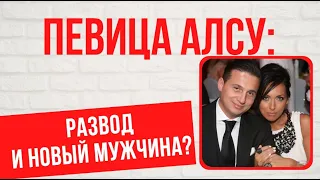 ПЕВИЦА АЛСУ:

РАЗВОД
И НОВЫЙ МУЖЧИНА?